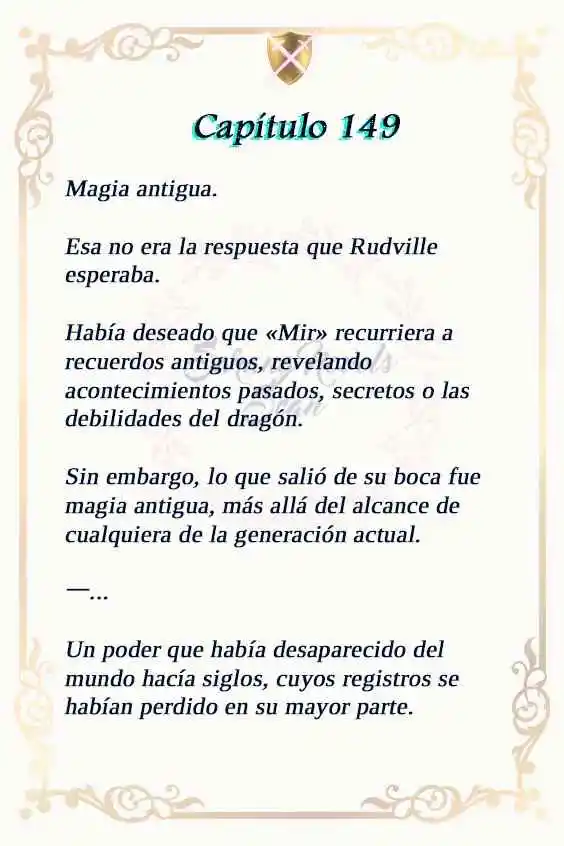 Capítulo 149

Magia antigua.

Esa no era la respuesta que Rudville esperaba.

Había deseado que «Mir» recurriera a recuerdos antiguos, revelando acontecimientos pasados, secretos o las debilidades del dragón.

Sin embargo, lo que salió de su boca fue magia antigua, más allá del alcance de cualquiera de la generación actual.

—...

Un poder que había desaparecido del mundo hacía siglos, cuyos registros se habían perdido en su mayor parte.